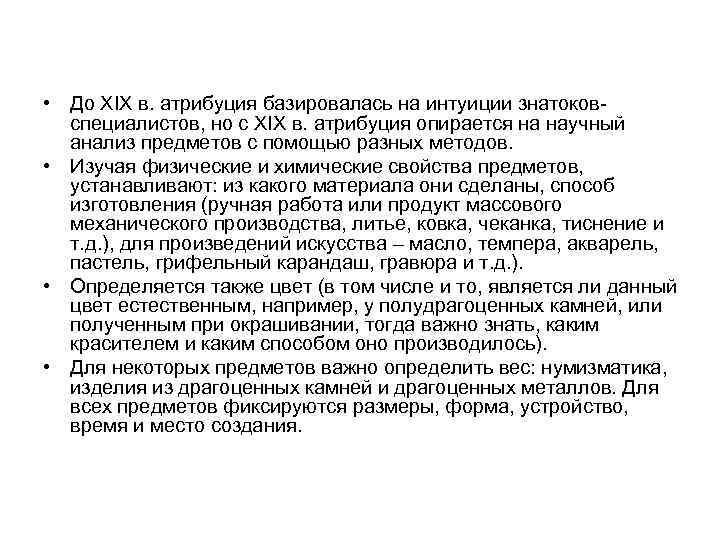 • До XIX в. атрибуция базировалась на интуиции знатоков-специалистов, но с XIX в. атрибуция опирается на научный анализ предметов с помощью разных методов.

• Изучая физические и химические свойства предметов, устанавливают: из какого материала они сделаны, способ изготовления (ручная работа или продукт массового механического производства, литье, ковка, чеканка, тиснение и т.д.), для произведений искусства – масло, темпера, акварель, пастель, грифельный карандаш, гравюра и т.д.).

• Определяется также цвет (в том числе и то, является ли данный цвет естественным, например, у полудрагоценных камней, или полученным при окрашивании, тогда важно знать, каким красителем и каким способом оно производилось).

• Для некоторых предметов важно определить вес: нумизматика, изделия из драгоценных камней и драгоценных металлов. Для всех предметов фиксируются размеры, форма, устройство, время и место создания.